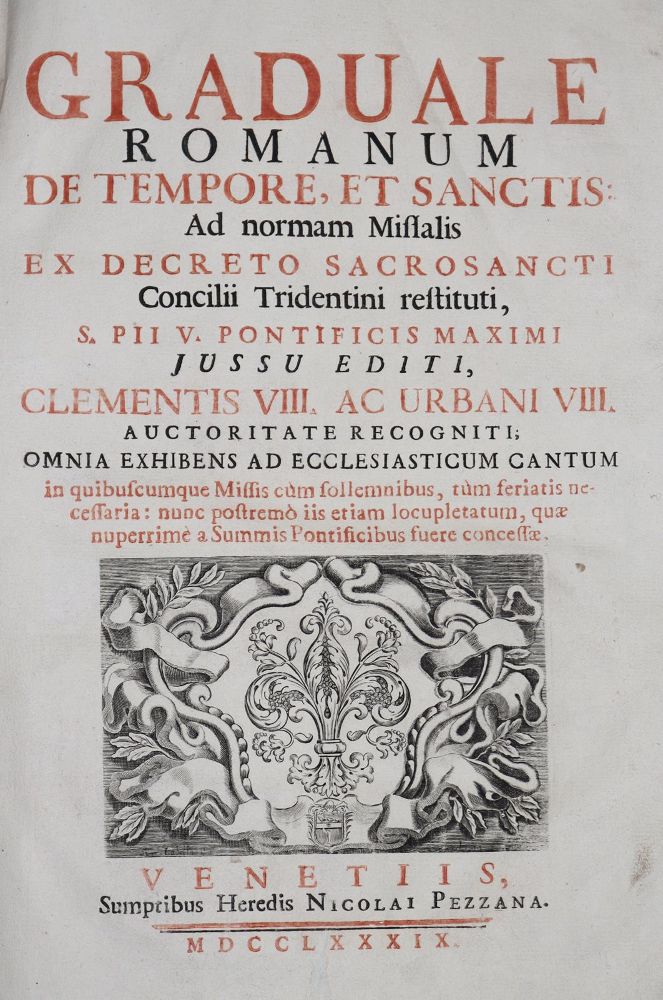 GRADUALE
ROMANUM
DE TEMPORE, ET SANCTIS:
Ad normam Missalis
EX DECRETO SACROSANCTI
Concilii Tridentini restituti,
S. PII V. PONTIFICIS MAXIMI
JUSSU EDITI,
CLEMENTIS VIII. AC URBANI VIII.
AUCTORITATE RECOGNITI;
OMNIA EXHIBENS AD ECCLESIASTICUM CANTUM
in quibuscumque Missis cùm sollemnibus, tùm feriatis necessaria: nunc postremò iis etiam locupletatum, quæ nuperrimè a Summis Pontificibus fuere concessæ.

VENETIIS,
Sumptibus Heredis NICOLAI PEZZANA.
MDCCLXXXIX.